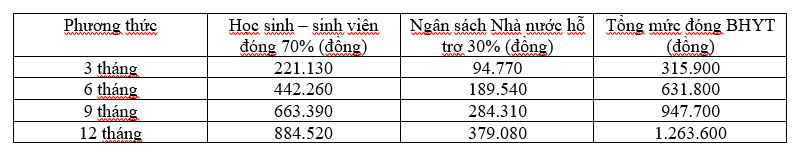 | Phương thức | Học sinh – sinh viên đóng 70% (đồng) | Ngân sách Nhà nước hỗ trợ 30% (đồng) | Tổng mức đóng BHYT (đồng) |
|---|---|---|---|
| 3 tháng | 221.130 | 94.770 | 315.900 |
| 6 tháng | 442.260 | 189.540 | 631.800 |
| 9 tháng | 663.390 | 284.310 | 947.700 |
| 12 tháng | 884.520 | 379.080 | 1.263.600 |